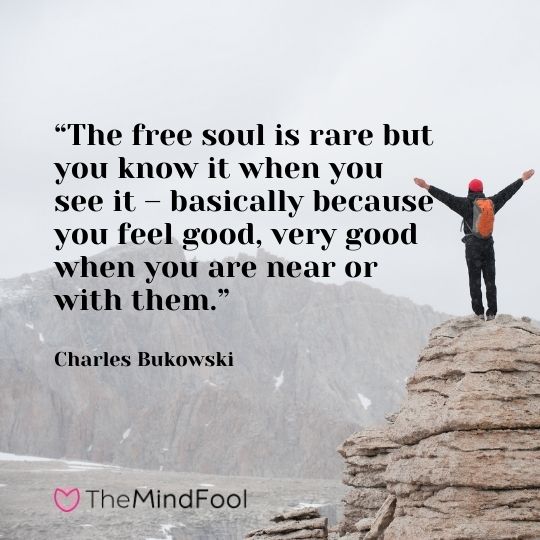 “The free soul is rare but you know it when you see it – basically because you feel good, very good when you are near or with them.”

Charles Bukowski

TheMindFool